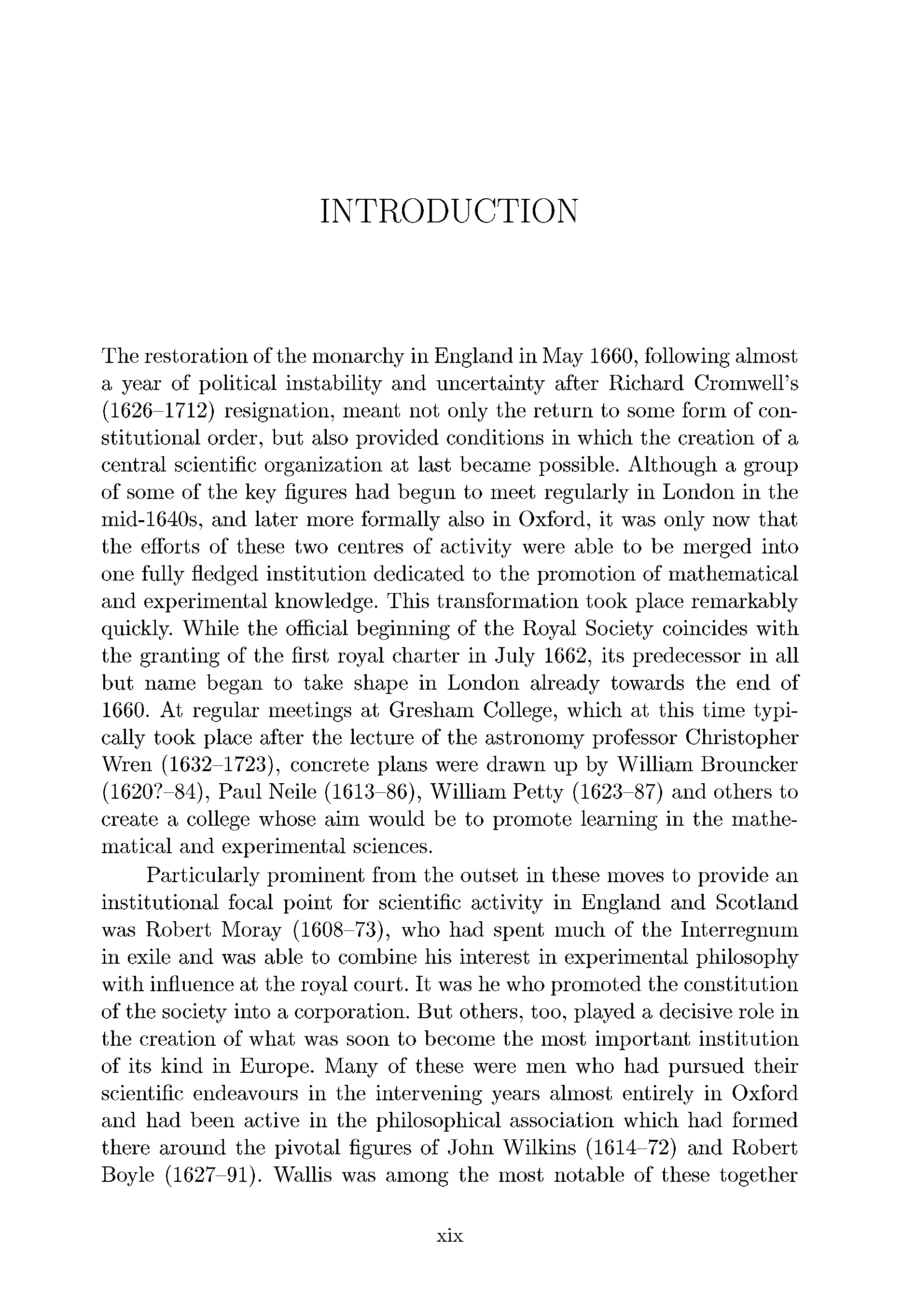 INTRODUCTION

The restoration of the monarchy in England in May 1660, following almost a year of political instability and uncertainty after Richard Cromwell's (1626–1712) resignation, meant not only the return to some form of constitutional order, but also provided conditions in which the creation of a central scientific organization at last became possible. Although a group of some of the key figures had begun to meet regularly in London in the mid-1640s, and later more formally also in Oxford, it was only now that the efforts of these two centres of activity were able to be merged into one fully fledged institution dedicated to the promotion of mathematical and experimental knowledge. This transformation took place remarkably quickly. While the official beginning of the Royal Society coincides with the granting of the first royal charter in July 1662, its predecessor in all but name began to take shape in London already towards the end of 1660. At regular meetings at Gresham College, which at this time typically took place after the lecture of the astronomy professor Christopher Wren (1632–1723), concrete plans were drawn up by William Brouncker (1620?–84), Paul Neile (1613–86), William Petty (1623–87) and others to create a college whose aim would be to promote learning in the mathematical and experimental sciences.

Particularly prominent from the outset in these moves to provide an institutional focal point for scientific activity in England and Scotland was Robert Moray (1608–73), who had spent much of the Interregnum in exile and was able to combine his interest in experimental philosophy with influence at the royal court. It was he who promoted the constitution of the society into a corporation. But others, too, played a decisive role in the creation of what was soon to become the most important institution of its kind in Europe. Many of these were men who had pursued their scientific endeavours in the intervening years almost entirely in Oxford and had been active in the philosophical association which had formed there around the pivotal figures of John Wilkins (1614–72) and Robert Boyle (1627–91). Wallis was among the most notable of these together

xix